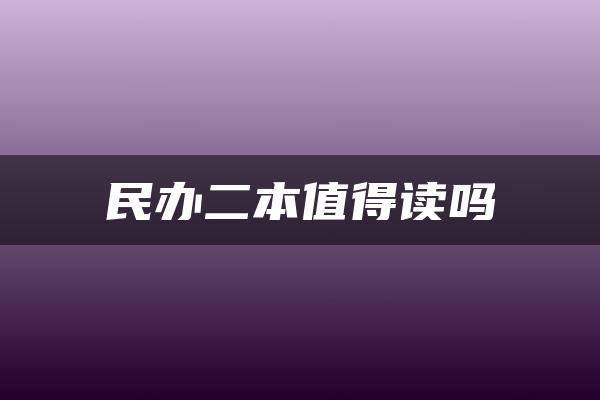 民办二本值得读吗